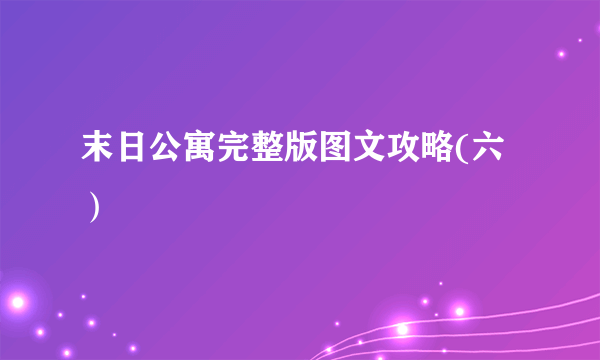 末日公寓完整版图文攻略(六)